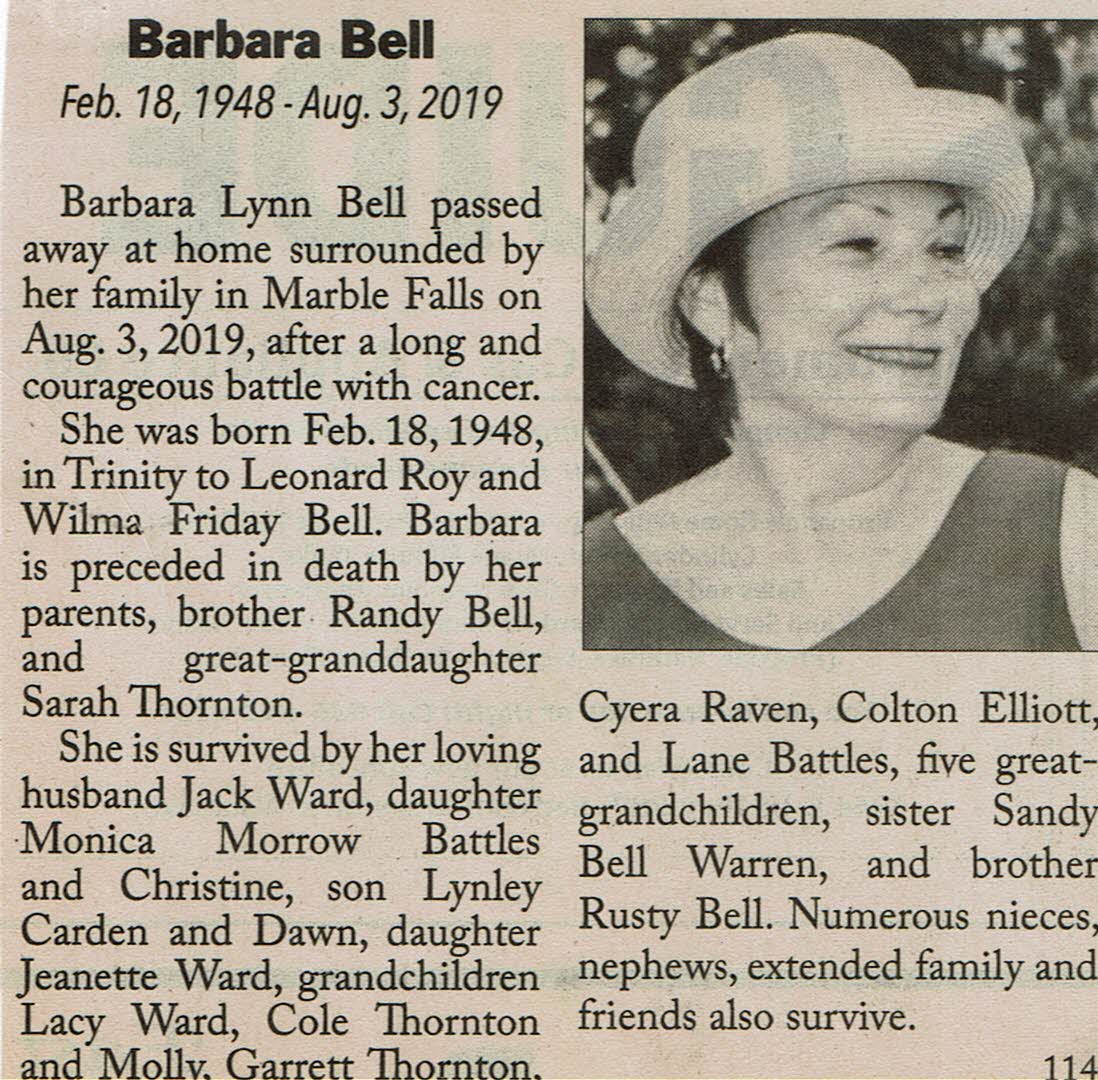 Barbara Bell
Feb. 18, 1948 - Aug. 3, 2019

Barbara Lynn Bell passed away at home surrounded by her family in Marble Falls on Aug. 3, 2019, after a long and courageous battle with cancer.

She was born Feb. 18, 1948, in Trinity to Leonard Roy and Wilma Friday Bell. Barbara is preceded in death by her parents, brother Randy Bell, and great-granddaughter Sarah Thornton.

She is survived by her loving husband Jack Ward, daughter Monica Morrow Battles and Christine, son Lynley Carden and Dawn, daughter Jeanette Ward, grandchildren Lacy Ward, Cole Thornton and Molly, Garrett Thornton, Cyera Raven, Colton Elliott, and Lane Battles, five great-grandchildren, sister Sandy Bell Warren, and brother Rusty Bell. Numerous nieces, nephews, extended family and friends also survive.

114